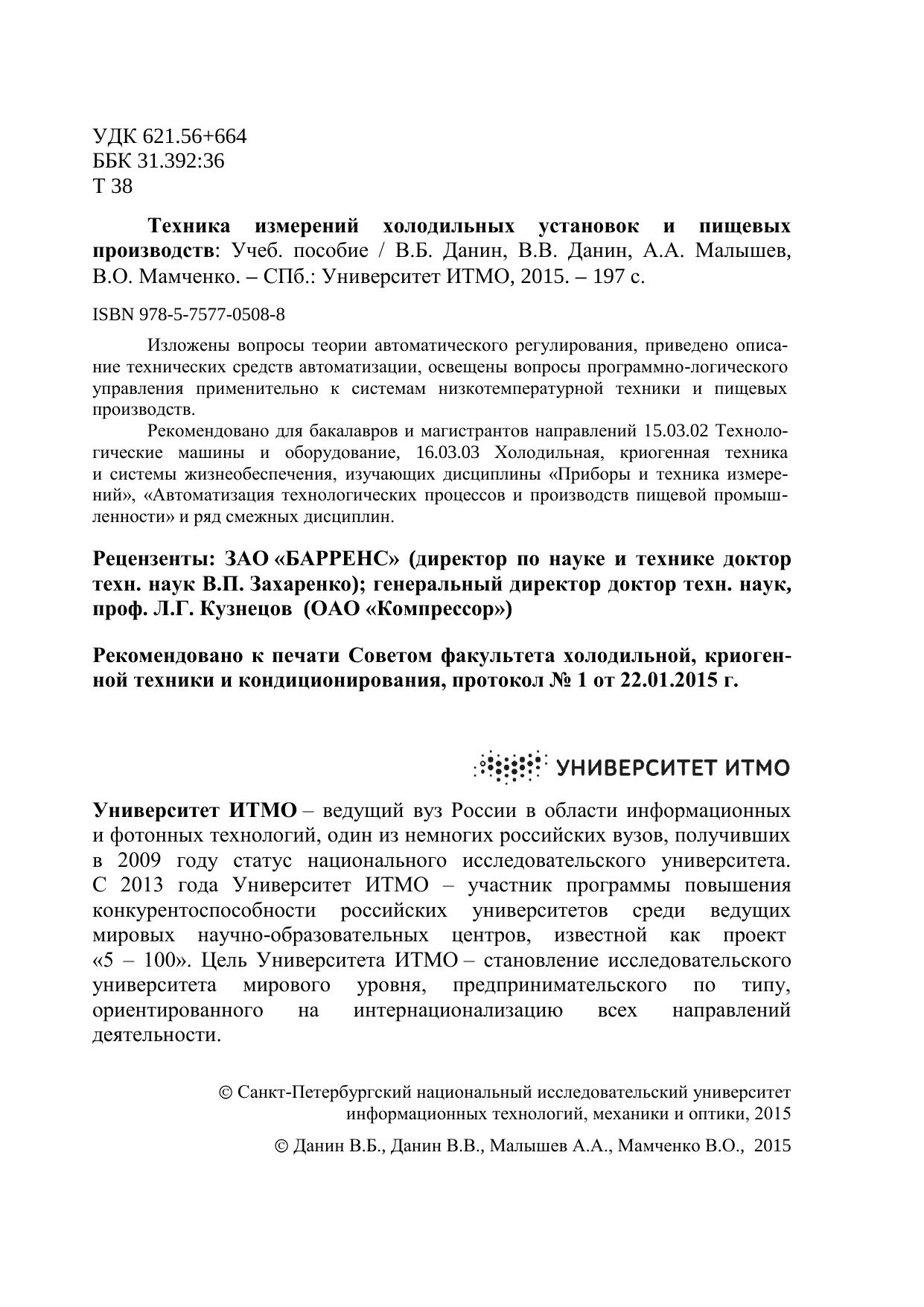 УДК 621.56+664
ББК 31.392:36
Т 38

Техника измерений холодильных установок и пищевых производств: Учеб. пособие / В.Б. Данин, В.В. Данин, А.А. Малышев, В.О. Мамченко. – СПб.: Университет ИТМО, 2015. – 197 с.

ISBN 978-5-7577-0508-8

Изложены вопросы теории автоматического регулирования, приведено описание технических средств автоматизации, освещены вопросы программно-логического управления применительно к системам низкотемпературной техники и пищевых производств.

Рекомендовано для бакалавров и магистрантов направлений 15.03.02 Технологические машины и оборудование, 16.03.03 Холодильная, криогенная техника и системы жизнеобеспечения, изучающих дисциплины «Приборы и техника измерений», «Автоматизация технологических процессов и производств пищевой промышленности» и ряд смежных дисциплин.

Рецензенты: ЗАО «БАРРЕНС» (директор по науке и технике доктор техн. наук В.П. Захаренко); генеральный директор доктор техн. наук, проф. Л.Г. Кузнецов (ОАО «Компрессор»)

Рекомендовано к печати Советом факультета холодильной, криогенной техники и кондиционирования, протокол № 1 от 22.01.2015 г.

УНИВЕРСИТЕТ ИТМО

Университет ИТМО – ведущий вуз России в области информационных и фотонных технологий, один из немногих российских вузов, получивших в 2009 году статус национального исследовательского университета. С 2013 года Университет ИТМО – участник программы повышения конкурентоспособности российских университетов среди ведущих мировых научно-образовательных центров, известной как проект «5 – 100». Цель Университета ИТМО – становление исследовательского университета мирового уровня, предпринимательского по типу, ориентированного на интернационализацию всех направлений деятельности.

© Санкт-Петербургский национальный исследовательский университет информационных технологий, механики и оптики, 2015

© Данин В.Б., Данин В.В., Малышев А.А., Мамченко В.О., 2015